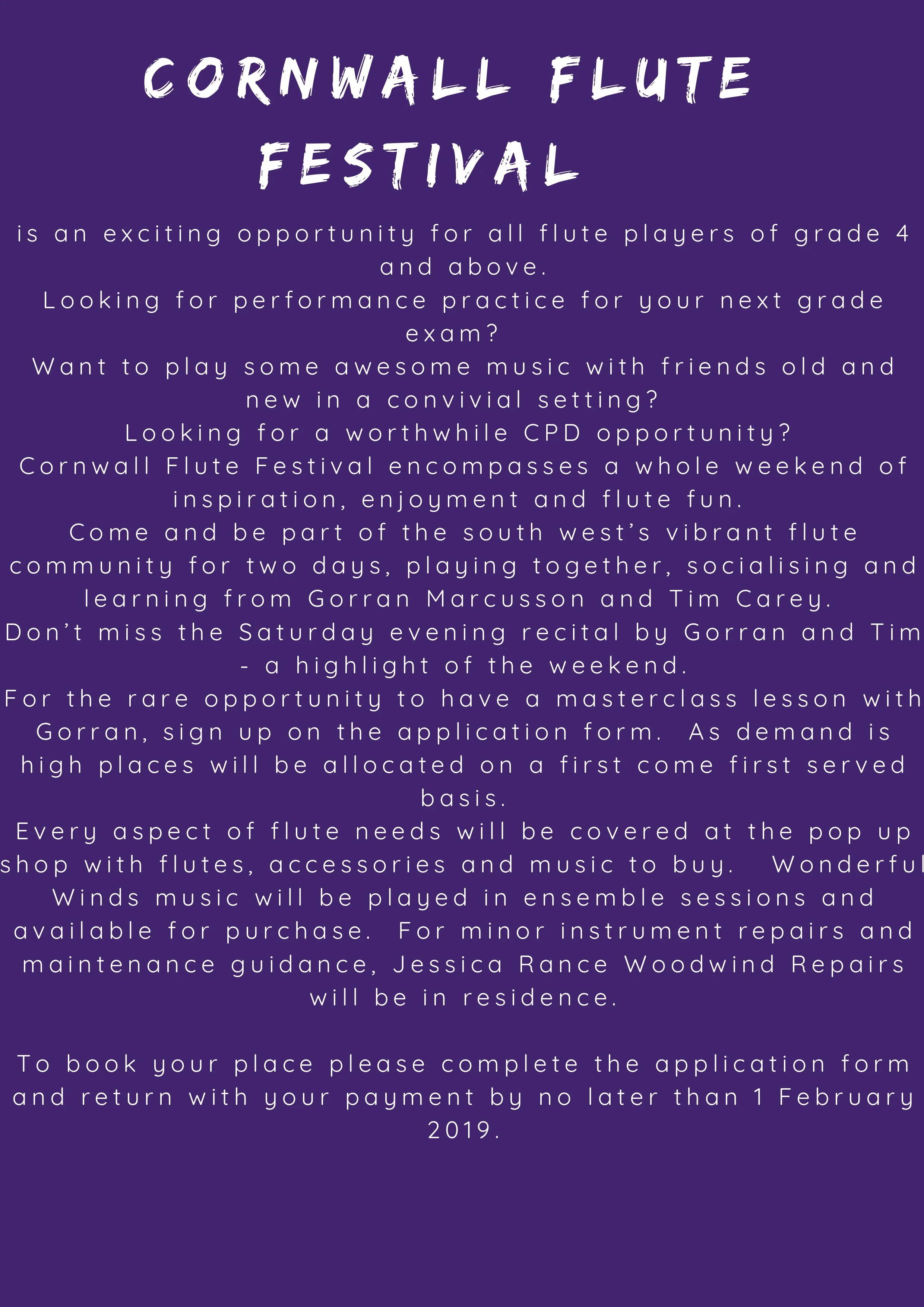 CORNWALL FLUTE FESTIVAL

is an exciting opportunity for all flute players of grade 4 and above.
Looking for performance practice for your next grade exam?
Want to play some awesome music with friends old and new in a convivial setting?
Looking for a worthwhile CPD opportunity?
Cornwall Flute Festival encompasses a whole weekend of inspiration, enjoyment and flute fun.
Come and be part of the south west's vibrant flute community for two days, playing together, socialising and learning from Gorran Marcusson and Tim Carey.
Don't miss the Saturday evening recital by Gorran and Tim - a highlight of the weekend.
For the rare opportunity to have a masterclass lesson with Gorran, sign up on the application form. As demand is high places will be allocated on a first come first served basis.
Every aspect of flute needs will be covered at the pop up shop with flutes, accessories and music to buy. Wonderful Winds music will be played in ensemble sessions and available for purchase. For minor instrument repairs and maintenance guidance, Jessica Rance Woodwind Repairs will be in residence.

To book your place please complete the application form and return with your payment by no later than 1 February 2019.